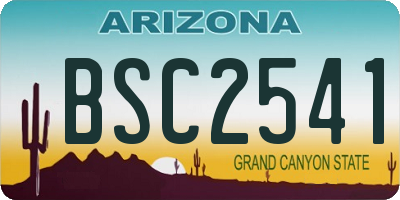 ARIZONA

BSC2541

GRAND CANYON STATE